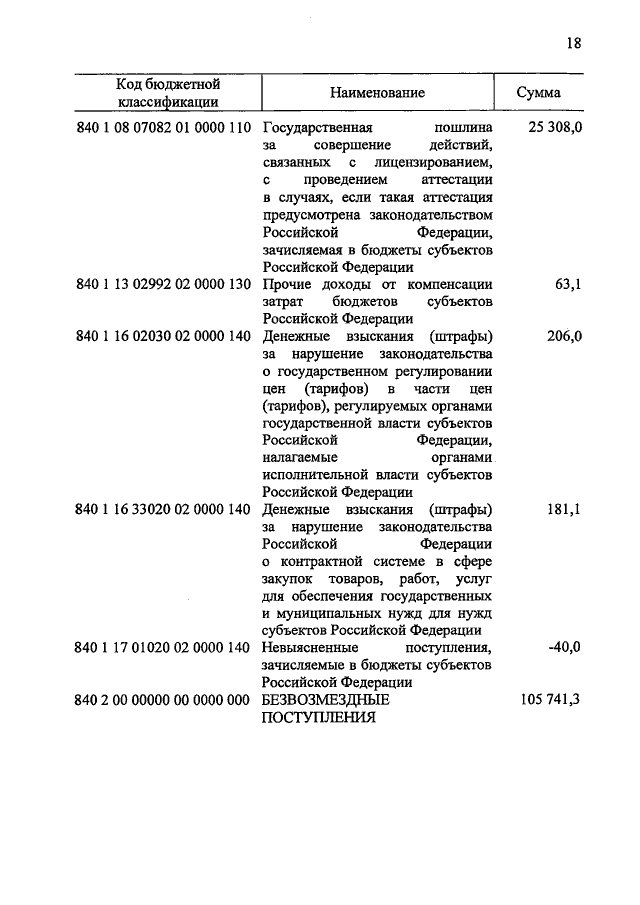 18

| Код бюджетной классификации | Наименование | Сумма |
|---|---|---|
| 840 1 08 07082 01 0000 110 | Государственная пошлина за совершение действий, связанных с лицензированием, с проведением аттестации в случаях, если такая аттестация предусмотрена законодательством Российской Федерации, зачисляемая в бюджеты субъектов Российской Федерации | 25 308,0 |
| 840 1 13 02992 02 0000 130 | Прочие доходы от компенсации затрат бюджетов субъектов Российской Федерации | 63,1 |
| 840 1 16 02030 02 0000 140 | Денежные взыскания (штрафы) за нарушение законодательства о государственном регулировании цен (тарифов) в части цен (тарифов), регулируемых органами государственной власти субъектов Российской Федерации, налагаемые органами исполнительной власти субъектов Российской Федерации | 206,0 |
| 840 1 16 33020 02 0000 140 | Денежные взыскания (штрафы) за нарушение законодательства Российской Федерации о контрактной системе в сфере закупок товаров, работ, услуг для обеспечения государственных и муниципальных нужд для нужд субъектов Российской Федерации | 181,1 |
| 840 1 17 01020 02 0000 140 | Невыясненные поступления, зачисляемые в бюджеты субъектов Российской Федерации | -40,0 |
| 840 2 00 00000 00 0000 000 | БЕЗВОЗМЕЗДНЫЕ ПОСТУПЛЕНИЯ | 105 741,3 |